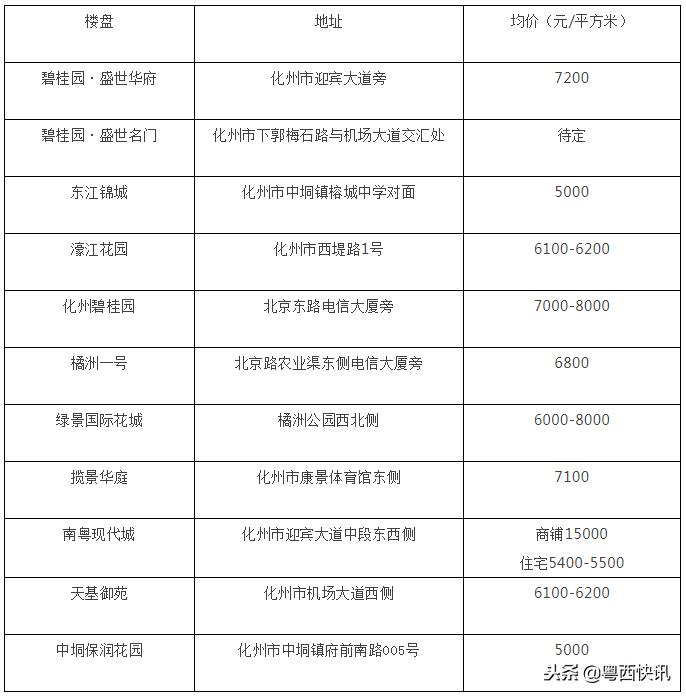 | 楼盘 | 地址 | 均价（元/平方米） |
|---|---|---|
| 碧桂园·盛世华府 | 化州市迎宾大道旁 | 7200 |
| 碧桂园·盛世名门 | 化州市下郭梅石路与机场大道交汇处 | 待定 |
| 东江锦城 | 化州市中垌镇榕城中学对面 | 5000 |
| 濠江花园 | 化州市西堤路1号 | 6100-6200 |
| 化州碧桂园 | 北京东路电信大厦旁 | 7000-8000 |
| 橘洲一号 | 北京路农业渠东侧电信大厦旁 | 6800 |
| 绿景国际花城 | 橘洲公园西北侧 | 6000-8000 |
| 揽景华庭 | 化州市康景体育馆东侧 | 7100 |
| 南粤现代城 | 化州市迎宾大道中段东西侧 | 商铺15000 住宅5400-5500 |
| 天基御苑 | 化州市机场大道西侧 | 6100-6200 |
| 中垌保润花园 | 化州市中垌镇府前南路005号 | 5000 |

头条 @粤西快讯